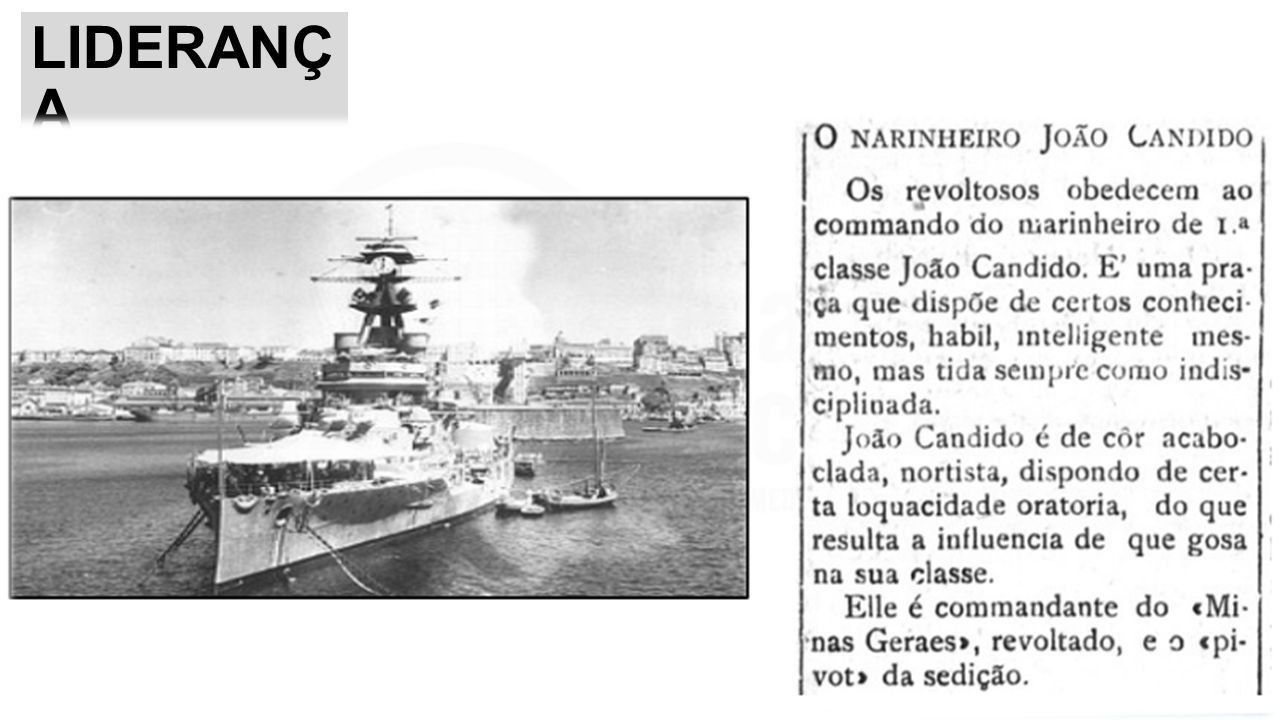 LIDERANÇ
A

O NARINHEIRO JOÃO CANDIDO

Os revoltosos obedecem ao commando do marinheiro de 1.ª classe João Candido. E' uma praça que dispõe de certos conhecimentos, habil, intelligente mesmo, mas tida sempre como indisciplinada.

João Candido é de côr acaboclada, nortista, dispondo de certa loquacidade oratoria, do que resulta a influencia de que gosa na sua classe.

Elle é commandante do «Minas Geraes», revoltado, e o «pivot» da sedição.